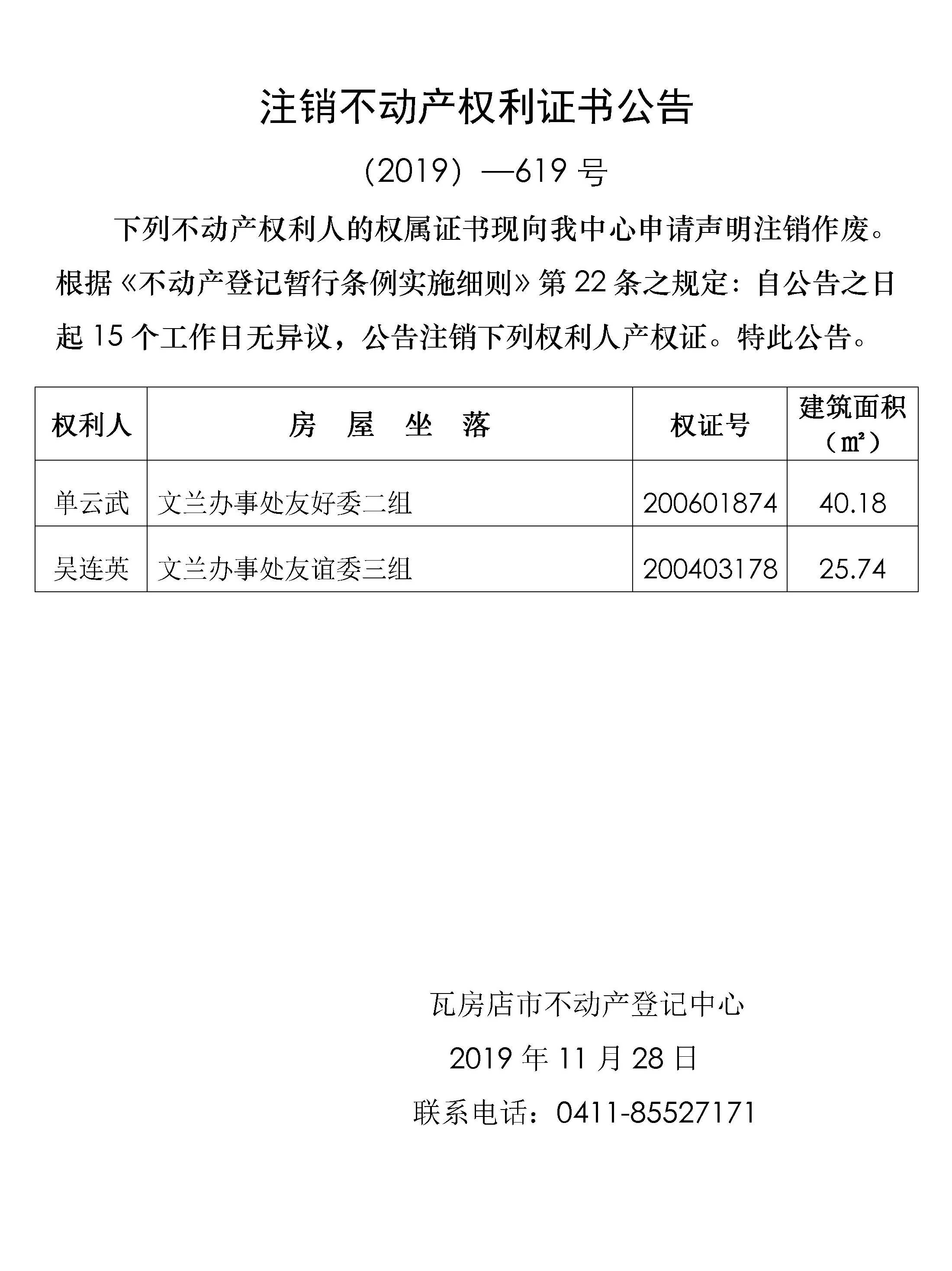 注销不动产权利证书公告

（2019）—619 号

下列不动产权利人的权属证书现向我中心申请声明注销作废。根据《不动产登记暂行条例实施细则》第 22 条之规定：自公告之日起 15 个工作日无异议，公告注销下列权利人产权证。特此公告。

| 权利人 | 房　屋　坐　落 | 权证号 | 建筑面积（㎡） |
|---|---|---|---|
| 单云武 | 文兰办事处友好委二组 | 200601874 | 40.18 |
| 吴连英 | 文兰办事处友谊委三组 | 200403178 | 25.74 |

瓦房店市不动产登记中心

2019 年 11 月 28 日

联系电话：0411-85527171